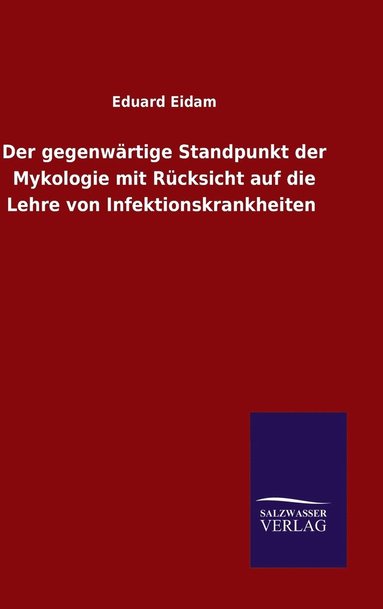 Eduard Eidam

Der gegenwärtige Standpunkt der Mykologie mit Rücksicht auf die Lehre von Infektionskrankheiten

SALZWASSER VERLAG